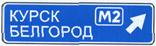 КУРСК
БЕЛГОРОД
M2